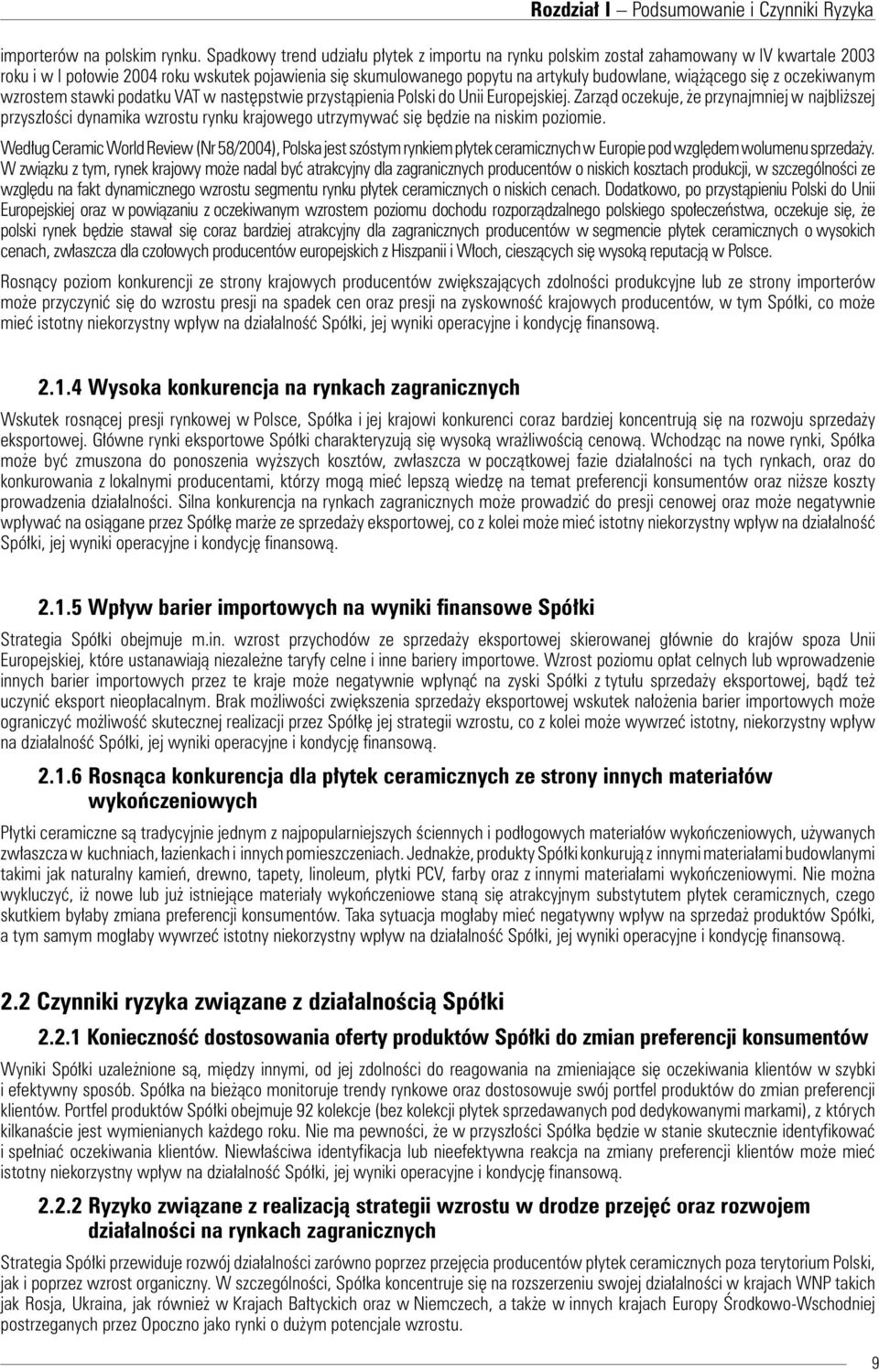 Rozdział I – Podsumowanie i Czynniki Ryzyka

importerów na polskim rynku. Spadkowy trend udziału płytek z importu na rynku polskim został zahamowany w IV kwartale 2003 roku i w I połowie 2004 roku wskutek pojawienia się skumulowanego popytu na artykuły budowlane, wiążącego się z oczekiwanym wzrostem stawki podatku VAT w następstwie przystąpienia Polski do Unii Europejskiej. Zarząd oczekuje, że przynajmniej w najbliższej przyszłości dynamika wzrostu rynku krajowego utrzymywać się będzie na niskim poziomie.

Według Ceramic World Review (Nr 58/2004), Polska jest szóstym rynkiem płytek ceramicznych w Europie pod względem wolumenu sprzedaży. W związku z tym, rynek krajowy może nadal być atrakcyjny dla zagranicznych producentów o niskich kosztach produkcji, w szczególności ze względu na fakt dynamicznego wzrostu segmentu rynku płytek ceramicznych o niskich cenach. Dodatkowo, po przystąpieniu Polski do Unii Europejskiej oraz w powiązaniu z oczekiwanym wzrostem poziomu dochodu rozporządzalnego polskiego społeczeństwa, oczekuje się, że polski rynek będzie stawał się coraz bardziej atrakcyjny dla zagranicznych producentów w segmencie płytek ceramicznych o wysokich cenach, zwłaszcza dla czołowych producentów europejskich z Hiszpanii i Włoch, cieszących się wysoką reputacją w Polsce.

Rosnący poziom konkurencji ze strony krajowych producentów zwiększających zdolności produkcyjne lub ze strony importerów może przyczynić się do wzrostu presji na spadek cen oraz presji na zyskowność krajowych producentów, w tym Spółki, co może mieć istotny niekorzystny wpływ na działalność Spółki, jej wyniki operacyjne i kondycję finansową.

2.1.4 Wysoka konkurencja na rynkach zagranicznych

Wskutek rosnącej presji rynkowej w Polsce, Spółka i jej krajowi konkurenci coraz bardziej koncentrują się na rozwoju sprzedaży eksportowej. Główne rynki eksportowe Spółki charakteryzują się wysoką wrażliwością cenową. Wchodząc na nowe rynki, Spółka może być zmuszona do ponoszenia wyższych kosztów, zwłaszcza w początkowej fazie działalności na tych rynkach, oraz do konkurowania z lokalnymi producentami, którzy mogą mieć lepszą wiedzę na temat preferencji konsumentów oraz niższe koszty prowadzenia działalności. Silna konkurencja na rynkach zagranicznych może prowadzić do presji cenowej oraz może negatywnie wpływać na osiągane przez Spółkę marże ze sprzedaży eksportowej, co z kolei może mieć istotny niekorzystny wpływ na działalność Spółki, jej wyniki operacyjne i kondycję finansową.

2.1.5 Wpływ barier importowych na wyniki finansowe Spółki

Strategia Spółki obejmuje m.in. wzrost przychodów ze sprzedaży eksportowej skierowanej głównie do krajów spoza Unii Europejskiej, które ustanawiają niezależne taryfy celne i inne bariery importowe. Wzrost poziomu opłat celnych lub wprowadzenie innych barier importowych przez te kraje może negatywnie wpłynąć na zyski Spółki z tytułu sprzedaży eksportowej, bądź też uczynić eksport nieopłacalnym. Brak możliwości zwiększenia sprzedaży eksportowej wskutek nałożenia barier importowych może ograniczyć możliwość skutecznej realizacji przez Spółkę jej strategii wzrostu, co z kolei może wywrzeć istotny, niekorzystny wpływ na działalność Spółki, jej wyniki operacyjne i kondycję finansową.

2.1.6 Rosnąca konkurencja dla płytek ceramicznych ze strony innych materiałów wykończeniowych

Płytki ceramiczne są tradycyjnie jednym z najpopularniejszych ściennych i podłogowych materiałów wykończeniowych, używanych zwłaszcza w kuchniach, łazienkach i innych pomieszczeniach. Jednakże, produkty Spółki konkurują z innymi materiałami budowlanymi takimi jak naturalny kamień, drewno, tapety, linoleum, płytki PCV, farby oraz z innymi materiałami wykończeniowymi. Nie można wykluczyć, iż nowe lub już istniejące materiały wykończeniowe staną się atrakcyjnym substytutem płytek ceramicznych, czego skutkiem byłaby zmiana preferencji konsumentów. Taka sytuacja mogłaby mieć negatywny wpływ na sprzedaż produktów Spółki, a tym samym mogłaby wywrzeć istotny niekorzystny wpływ na działalność Spółki, jej wyniki operacyjne i kondycję finansową.

2.2 Czynniki ryzyka związane z działalnością Spółki

2.2.1 Konieczność dostosowania oferty produktów Spółki do zmian preferencji konsumentów

Wyniki Spółki uzależnione są, między innymi, od jej zdolności do reagowania na zmieniające się oczekiwania klientów w szybki i efektywny sposób. Spółka na bieżąco monitoruje trendy rynkowe oraz dostosowuje swój portfel produktów do zmian preferencji klientów. Portfel produktów Spółki obejmuje 92 kolekcje (bez kolekcji płytek sprzedawanych pod dedykowanymi markami), z których kilkanaście jest wymienianych każdego roku. Nie ma pewności, że w przyszłości Spółka będzie w stanie skutecznie identyfikować i spełniać oczekiwania klientów. Niewłaściwa identyfikacja lub nieefektywna reakcja na zmiany preferencji klientów może mieć istotny niekorzystny wpływ na działalność Spółki, jej wyniki operacyjne i kondycję finansową.

2.2.2 Ryzyko związane z realizacją strategii wzrostu w drodze przejęć oraz rozwojem działalności na rynkach zagranicznych

Strategia Spółki przewiduje rozwój działalności zarówno poprzez przejęcia producentów płytek ceramicznych poza terytorium Polski, jak i poprzez wzrost organiczny. W szczególności, Spółka koncentruje się na rozszerzeniu swojej działalności w krajach WNP takich jak Rosja, Ukraina, jak również w Krajach Bałtyckich oraz w Niemczech, a także w innych krajach Europy Środkowo-Wschodniej postrzeganych przez Opoczno jako rynki o dużym potencjale wzrostu.

9